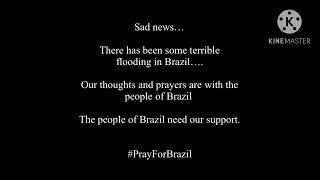 Sad news…

There has been some terrible flooding in Brazil….

Our thoughts and prayers are with the people of Brazil

The people of Brazil need our support.

#PrayForBrazil

K
KINEMASTER